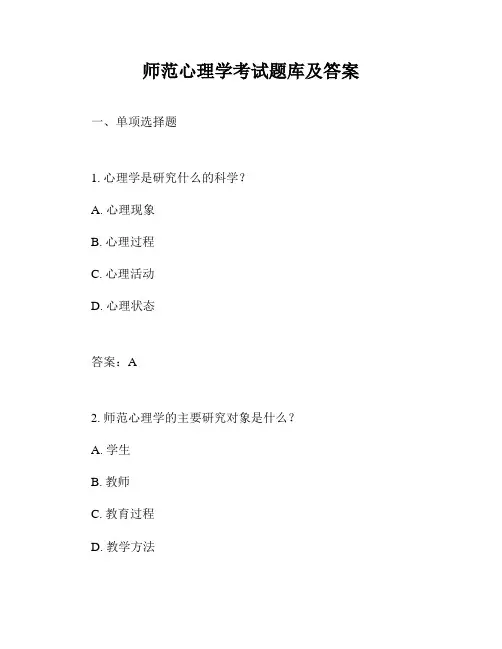 师范心理学考试题库及答案

一、单项选择题

1. 心理学是研究什么的科学？

A. 心理现象

B. 心理过程

C. 心理活动

D. 心理状态

答案：A

2. 师范心理学的主要研究对象是什么？

A. 学生

B. 教师

C. 教育过程

D. 教学方法